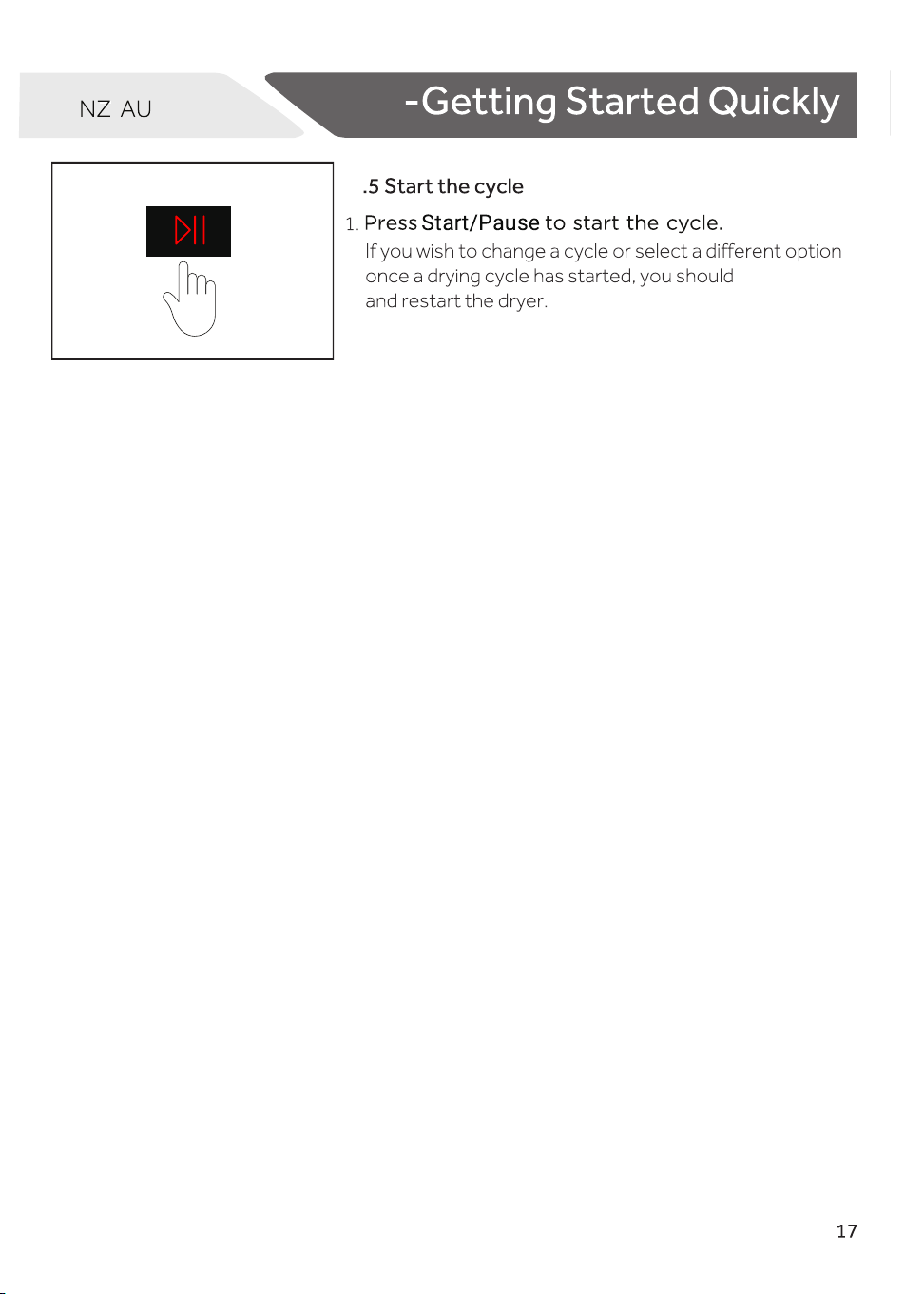 NZ AU

-Getting Started Quickly

.5 Start the cycle

1. Press Start/Pause to start the cycle.

If you wish to change a cycle or select a different option once a drying cycle has started, you should and restart the dryer.

17